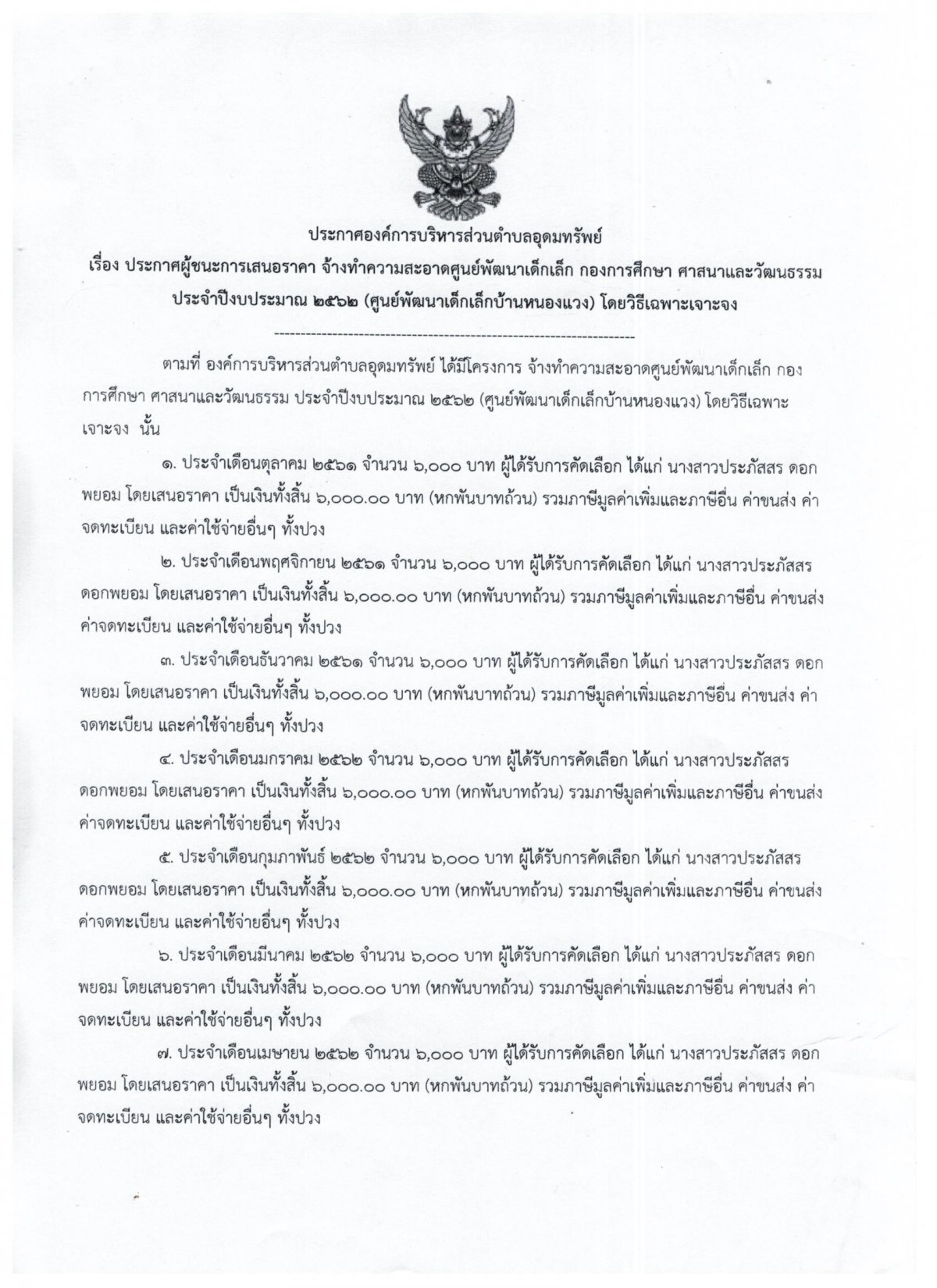 ประกาศองค์การบริหารส่วนตำบลอุดมทรัพย์
เรื่อง ประกาศผู้ชนะการเสนอราคา จ้างทำความสะอาดศูนย์พัฒนาเด็กเล็ก กองการศึกษา ศาสนาและวัฒนธรรม ประจำปีงบประมาณ ๒๕๖๒ (ศูนย์พัฒนาเด็กเล็กบ้านหนองแวง) โดยวิธีเฉพาะเจาะจง

--------------------------------------------------------------------

ตามที่ องค์การบริหารส่วนตำบลอุดมทรัพย์ ได้มีโครงการ จ้างทำความสะอาดศูนย์พัฒนาเด็กเล็ก กองการศึกษา ศาสนาและวัฒนธรรม ประจำปีงบประมาณ ๒๕๖๒ (ศูนย์พัฒนาเด็กเล็กบ้านหนองแวง) โดยวิธีเฉพาะเจาะจง นั้น

๑. ประจำเดือนตุลาคม ๒๕๖๑ จำนวน ๖,๐๐๐ บาท ผู้ได้รับการคัดเลือก ได้แก่ นางสาวประภัสสร ดอกพยอม โดยเสนอราคา เป็นเงินทั้งสิ้น ๖,๐๐๐.๐๐ บาท (หกพันบาทถ้วน) รวมภาษีมูลค่าเพิ่มและภาษีอื่น ค่าขนส่ง ค่าจดทะเบียน และค่าใช้จ่ายอื่นๆ ทั้งปวง

๒. ประจำเดือนพฤศจิกายน ๒๕๖๑ จำนวน ๖,๐๐๐ บาท ผู้ได้รับการคัดเลือก ได้แก่ นางสาวประภัสสร ดอกพยอม โดยเสนอราคา เป็นเงินทั้งสิ้น ๖,๐๐๐.๐๐ บาท (หกพันบาทถ้วน) รวมภาษีมูลค่าเพิ่มและภาษีอื่น ค่าขนส่ง ค่าจดทะเบียน และค่าใช้จ่ายอื่นๆ ทั้งปวง

๓. ประจำเดือนธันวาคม ๒๕๖๑ จำนวน ๖,๐๐๐ บาท ผู้ได้รับการคัดเลือก ได้แก่ นางสาวประภัสสร ดอกพยอม โดยเสนอราคา เป็นเงินทั้งสิ้น ๖,๐๐๐.๐๐ บาท (หกพันบาทถ้วน) รวมภาษีมูลค่าเพิ่มและภาษีอื่น ค่าขนส่ง ค่าจดทะเบียน และค่าใช้จ่ายอื่นๆ ทั้งปวง

๔. ประจำเดือนมกราคม ๒๕๖๒ จำนวน ๖,๐๐๐ บาท ผู้ได้รับการคัดเลือก ได้แก่ นางสาวประภัสสร ดอกพยอม โดยเสนอราคา เป็นเงินทั้งสิ้น ๖,๐๐๐.๐๐ บาท (หกพันบาทถ้วน) รวมภาษีมูลค่าเพิ่มและภาษีอื่น ค่าขนส่ง ค่าจดทะเบียน และค่าใช้จ่ายอื่นๆ ทั้งปวง

๕. ประจำเดือนกุมภาพันธ์ ๒๕๖๒ จำนวน ๖,๐๐๐ บาท ผู้ได้รับการคัดเลือก ได้แก่ นางสาวประภัสสร ดอกพยอม โดยเสนอราคา เป็นเงินทั้งสิ้น ๖,๐๐๐.๐๐ บาท (หกพันบาทถ้วน) รวมภาษีมูลค่าเพิ่มและภาษีอื่น ค่าขนส่ง ค่าจดทะเบียน และค่าใช้จ่ายอื่นๆ ทั้งปวง

๖. ประจำเดือนมีนาคม ๒๕๖๒ จำนวน ๖,๐๐๐ บาท ผู้ได้รับการคัดเลือก ได้แก่ นางสาวประภัสสร ดอกพยอม โดยเสนอราคา เป็นเงินทั้งสิ้น ๖,๐๐๐.๐๐ บาท (หกพันบาทถ้วน) รวมภาษีมูลค่าเพิ่มและภาษีอื่น ค่าขนส่ง ค่าจดทะเบียน และค่าใช้จ่ายอื่นๆ ทั้งปวง

๗. ประจำเดือนเมษายน ๒๕๖๒ จำนวน ๖,๐๐๐ บาท ผู้ได้รับการคัดเลือก ได้แก่ นางสาวประภัสสร ดอกพยอม โดยเสนอราคา เป็นเงินทั้งสิ้น ๖,๐๐๐.๐๐ บาท (หกพันบาทถ้วน) รวมภาษีมูลค่าเพิ่มและภาษีอื่น ค่าขนส่ง ค่าจดทะเบียน และค่าใช้จ่ายอื่นๆ ทั้งปวง